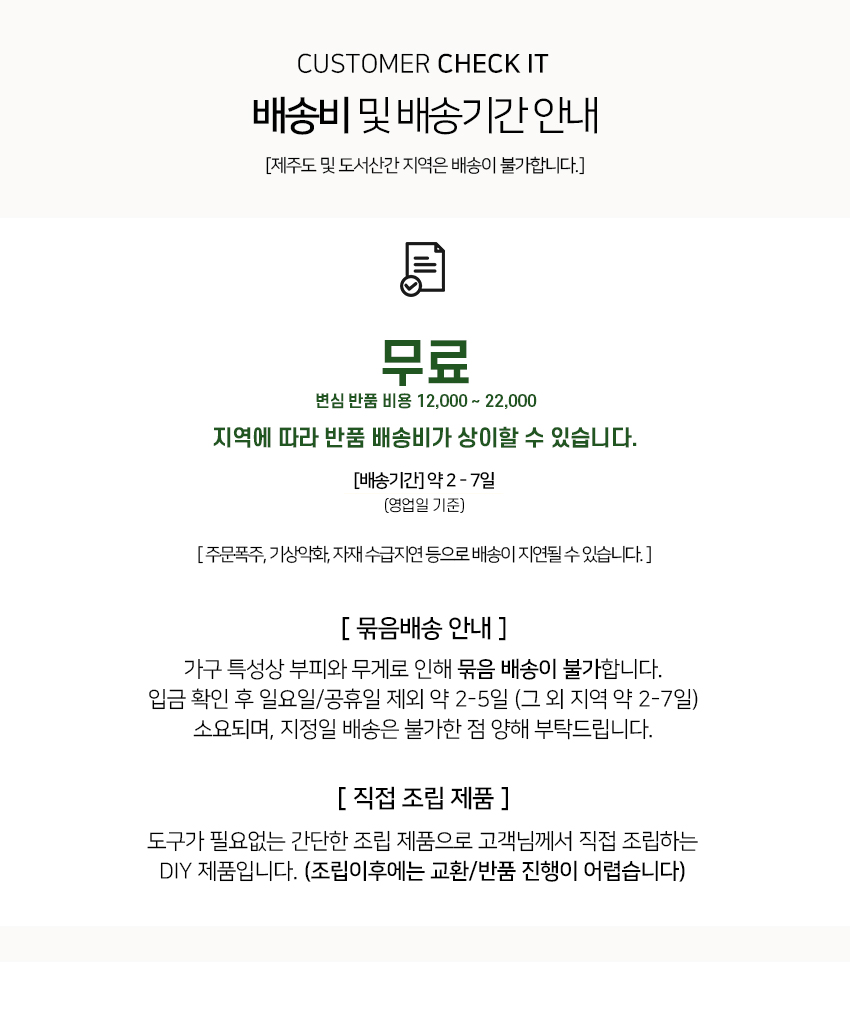 CUSTOMER CHECK IT

배송비 및 배송기간 안내

[제주도 및 도서산간 지역은 배송이 불가합니다.]

무료

변심 반품 비용 12,000 ~ 22,000

지역에 따라 반품 배송비가 상이할 수 있습니다.

[배송기간] 약 2 - 7일
(영업일 기준)

[ 주문폭주, 기상악화, 자재 수급지연 등으로 배송이 지연될 수 있습니다. ]

[ 묶음배송 안내 ]

가구 특성상 부피와 무게로 인해 묶음 배송이 불가합니다.
입금 확인 후 일요일/공휴일 제외 약 2-5일 (그 외 지역 약 2-7일)
소요되며, 지정일 배송은 불가한 점 양해 부탁드립니다.

[ 직접 조립 제품 ]

도구가 필요없는 간단한 조립 제품으로 고객님께서 직접 조립하는
DIY 제품입니다. (조립이후에는 교환/반품 진행이 어렵습니다)